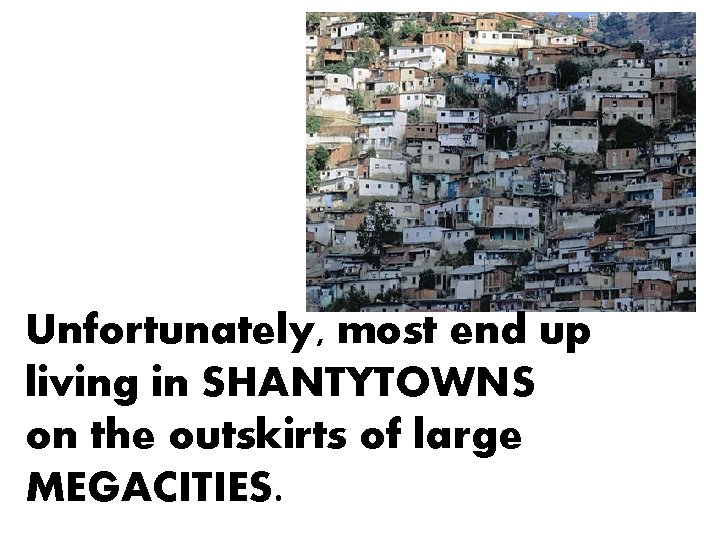 Unfortunately, most end up living in SHANTYTOWNS on the outskirts of large MEGACITIES.